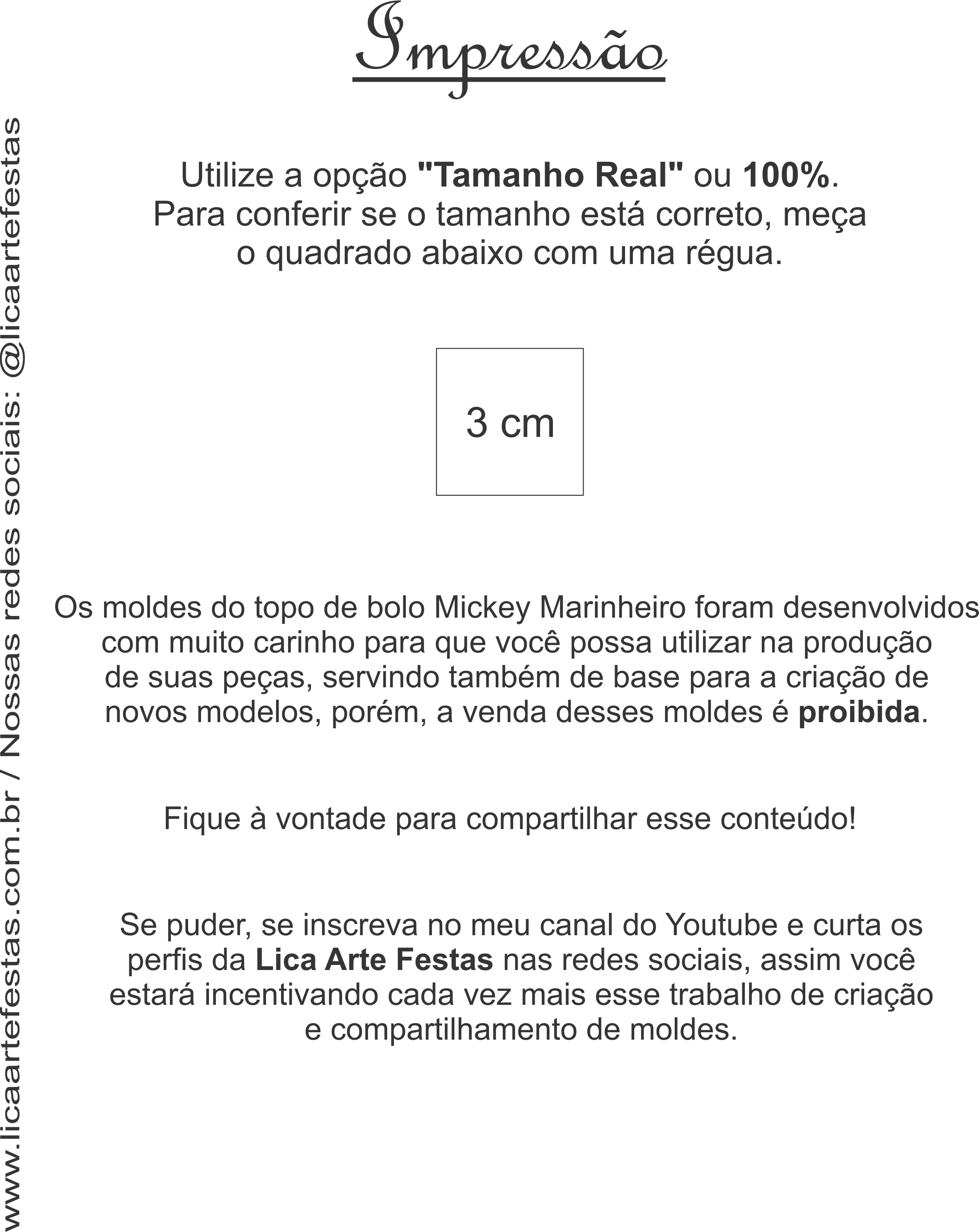 Impressão

Utilize a opção "Tamanho Real" ou 100%. Para conferir se o tamanho está correto, meça o quadrado abaixo com uma régua.

3 cm

Os moldes do topo de bolo Mickey Marinheiro foram desenvolvidos com muito carinho para que você possa utilizar na produção de suas peças, servindo também de base para a criação de novos modelos, porém, a venda desses moldes é proibida.

Fique à vontade para compartilhar esse conteúdo!

Se puder, se inscreva no meu canal do Youtube e curta os perfis da Lica Arte Festas nas redes sociais, assim você estará incentivando cada vez mais esse trabalho de criação e compartilhamento de moldes.

www.licaartefestas.com.br / Nossas redes sociais: @licaartefestas